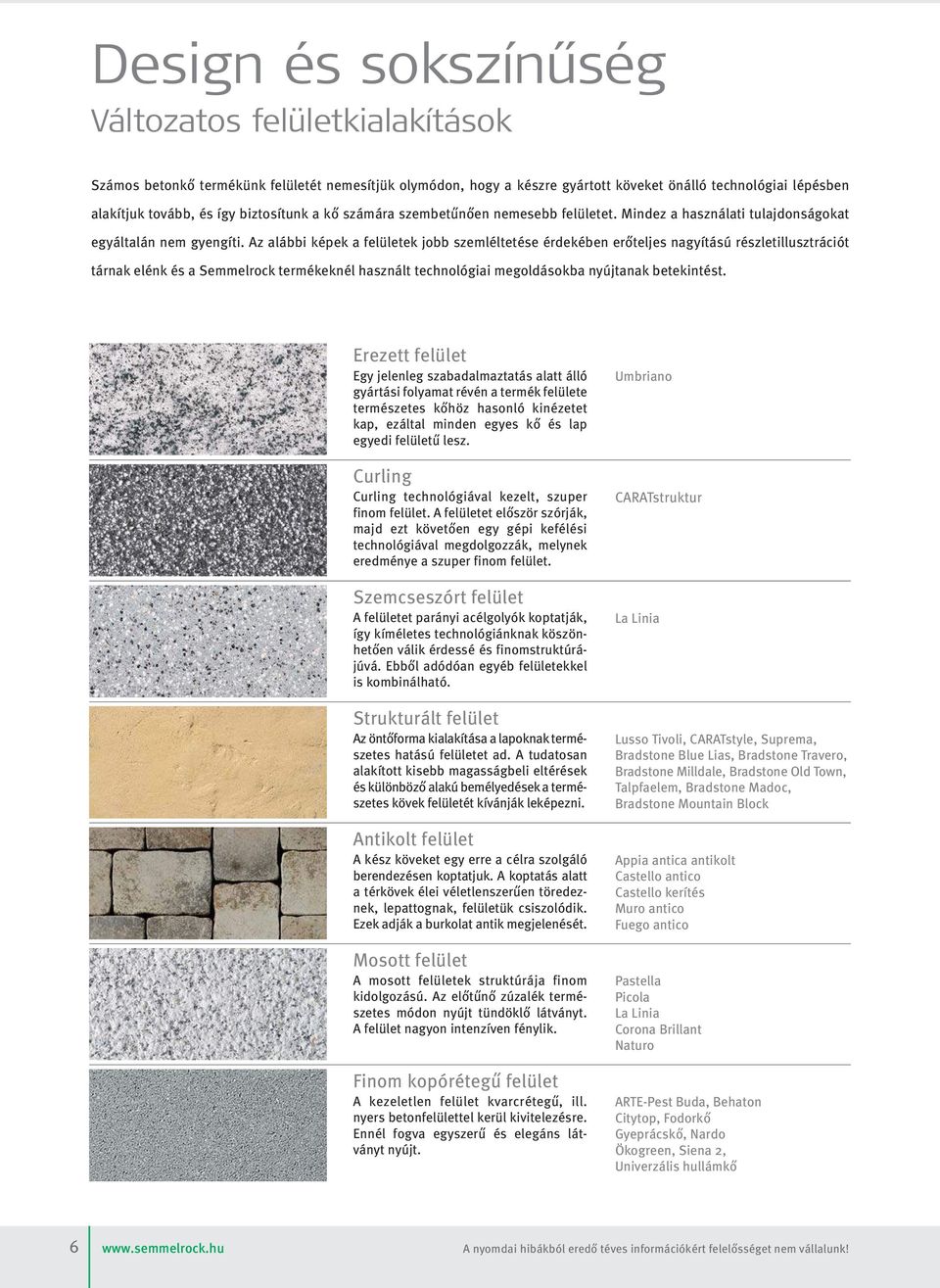 Design és sokszínűség
Változatos felületkialakítások

Számos betonkő termékünk felületét nemesítjük olymódon, hogy a készre gyártott köveket önálló technológiai lépésben alakítjuk tovább, és így biztosítunk a kő számára szembetűnően nemesebb felületet. Mindez a használati tulajdonságokat egyáltalán nem gyengíti. Az alábbi képek a felületek jobb szemléltetése érdekében erőteljes nagyítású részletillusztrációt tárnak elénk és a Semmelrock termékeknél használt technológiai megoldásokba nyújtanak betekintést.

Erezett felület
Egy jelenleg szabadalmaztatás alatt álló gyártási folyamat révén a termék felülete természetes kőhöz hasonló kinézetet kap, ezáltal minden egyes kő és lap egyedi felületű lesz.

Umbriano

Curling
Curling technológiával kezelt, szuper finom felület. A felületet először szórják, majd ezt követően egy gépi kefélési technológiával megdolgozzák, melynek eredménye a szuper finom felület.

CARATstruktur

Szemcseszórt felület
A felületet parányi acélgolyók koptatják, így kíméletes technológiánknak köszönhetően válik érdessé és finomstruktúrájúvá. Ebből adódóan egyéb felületekkel is kombinálható.

La Linia

Strukturált felület
Az öntőforma kialakítása a lapoknak természetes hatású felületet ad. A tudatosan alakított kisebb magasságbeli eltérések és különböző alakú bemélyedések a természetes kövek felületét kívánják leképezni.

Lusso Tivoli, CARATstyle, Suprema, Bradstone Blue Lias, Bradstone Travero, Bradstone Milldale, Bradstone Old Town, Talpfaelem, Bradstone Madoc, Bradstone Mountain Block

Antikolt felület
A kész köveket egy erre a célra szolgáló berendezésen koptatjuk. A koptatás alatt a térkövek élei véletlenszerűen töredeznek, lepattognak, felületük csiszolódik. Ezek adják a burkolat antik megjelenését.

Appia antica antikolt
Castello antico
Castello kerítés
Muro antico
Fuego antico

Mosott felület
A mosott felületek struktúrája finom kidolgozású. Az előtűnő zúzalék természetes módon nyújt tündöklő látványt. A felület nagyon intenzíven fénylik.

Pastella
Picola
La Linia
Corona Brillant
Naturo

Finom kopórétegű felület
A kezeletlen felület kvarcrétegű, ill. nyers betonfelülettel kerül kivitelezésre. Ennél fogva egyszerű és elegáns látványt nyújt.

ARTE-Pest Buda, Behaton
Citytop, Fodorkő
Gyeprácskő, Nardo
Ökogreen, Siena 2,
Univerzális hullámkő

6 www.semmelrock.hu A nyomdai hibákból eredő téves információkért felelősséget nem vállalunk!